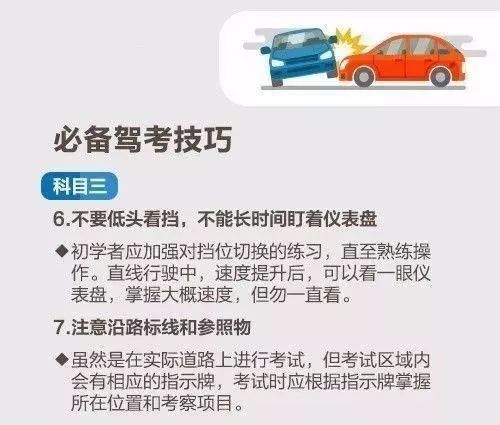 必备驾考技巧

科目三

6.不要低头看挡，不能长时间盯着仪表盘

◆初学者应加强对挡位切换的练习，直至熟练操作。直线行驶中，速度提升后，可以看一眼仪表盘，掌握大概速度，但勿一直看。

7.注意沿路标线和参照物

◆虽然是在实际道路上进行考试，但考试区域内会有相应的指示牌，考试时应根据指示牌掌握所在位置和考察项目。